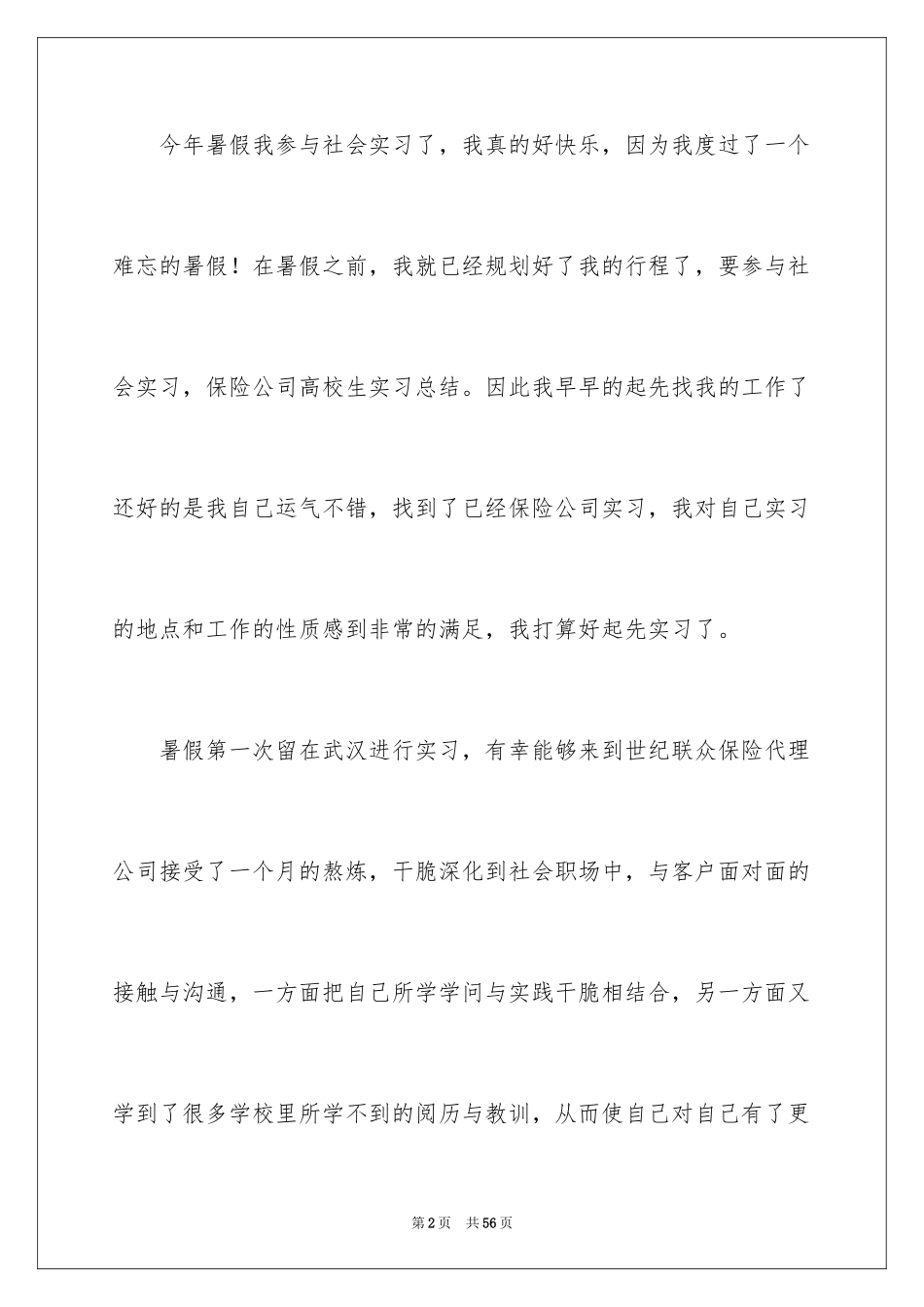 今年暑假我参与社会实习了，我真的好快乐，因为我度过了一个难忘的暑假！在暑假之前，我就已经规划好了我的行程了，要参与社会实习，保险公司高校生实习总结。因此我早早的起先找我的工作了还好的是我自己运气不错，找到了已经保险公司实习，我对自己实习的地点和工作的性质感到非常的满足，我打算好起先实习了。

暑假第一次留在武汉进行实习，有幸能够来到世纪联众保险代理公司接受了一个月的熬炼，干脆深化到社会职场中，与客户面对面的接触与沟通，一方面把自己所学学问与实践干脆相结合，另一方面又学到了很多学校里所学不到的阅历与教训，从而使自己对自己有了更

第2页 共56页